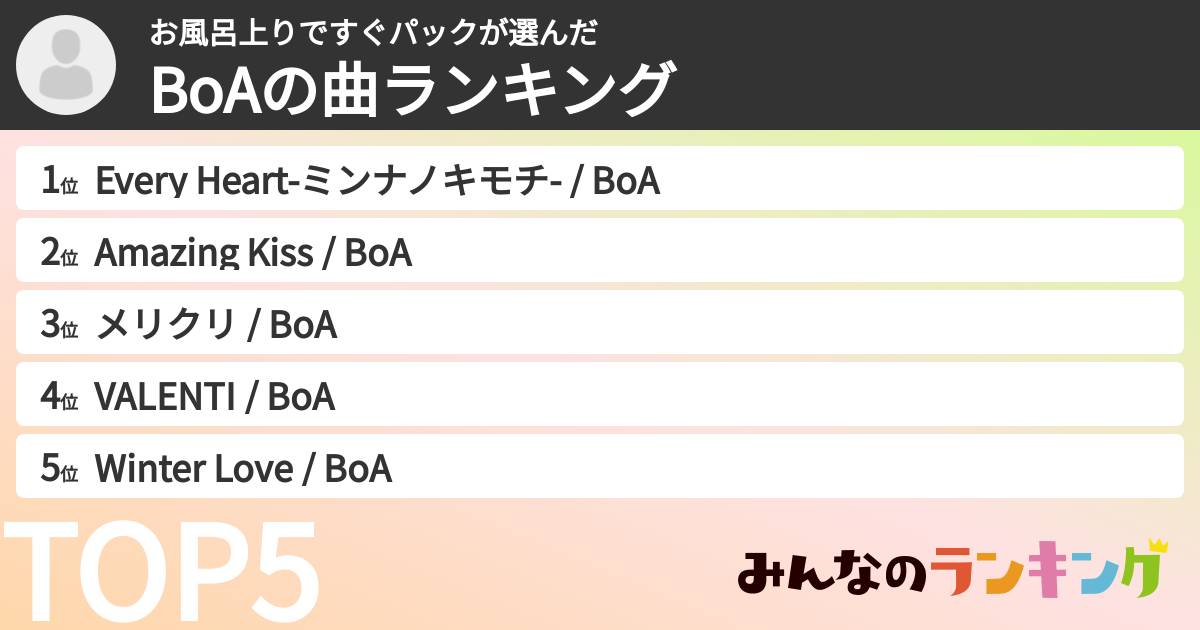 お風呂上りですぐパックが選んだ

BoAの曲ランキング

1位 Every Heart-ミンナノキモチ- / BoA

2位 Amazing Kiss / BoA

3位 メリクリ / BoA

4位 VALENTI / BoA

5位 Winter Love / BoA

TOP5

みんなのランキング